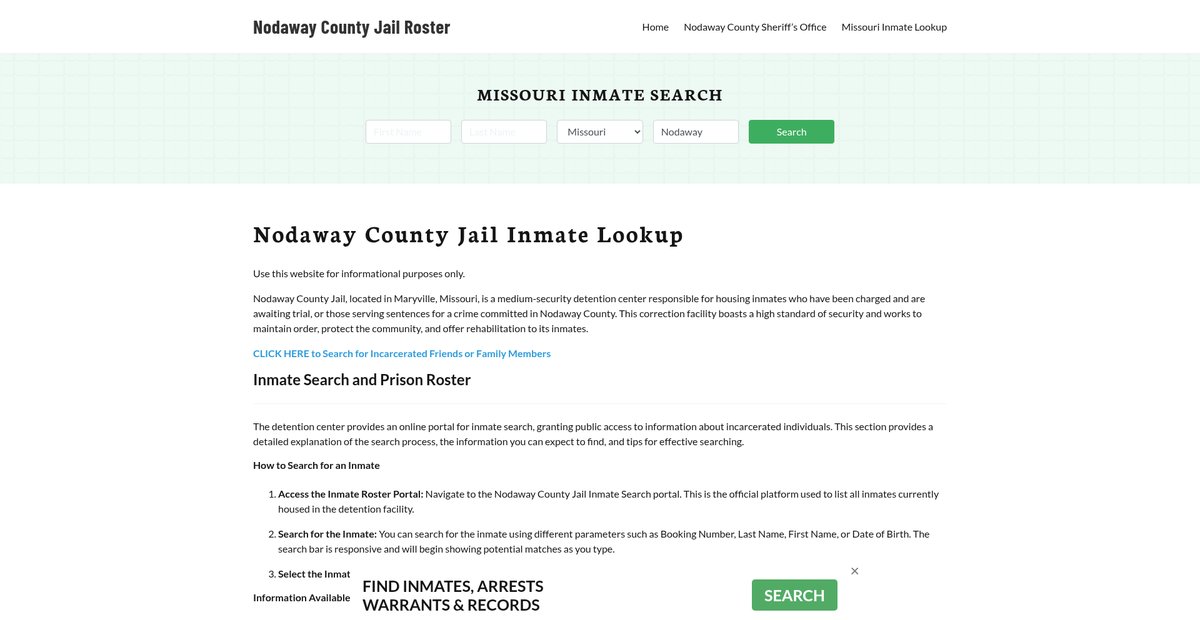 Nodaway County Jail Roster

Home Nodaway County Sheriff's Office Missouri Inmate Lookup

MISSOURI INMATE SEARCH

First Name Last Name Missouri Nodaway Search

Nodaway County Jail Inmate Lookup

Use this website for informational purposes only.

Nodaway County Jail, located in Maryville, Missouri, is a medium-security detention center responsible for housing inmates who have been charged and are awaiting trial, or those serving sentences for a crime committed in Nodaway County. This correction facility boasts a high standard of security and works to maintain order, protect the community, and offer rehabilitation to its inmates.

CLICK HERE to Search for Incarcerated Friends or Family Members

Inmate Search and Prison Roster

The detention center provides an online portal for inmate search, granting public access to information about incarcerated individuals. This section provides a detailed explanation of the search process, the information you can expect to find, and tips for effective searching.

How to Search for an Inmate

1. Access the Inmate Roster Portal: Navigate to the Nodaway County Jail Inmate Search portal. This is the official platform used to list all inmates currently housed in the detention facility.

2. Search for the Inmate: You can search for the inmate using different parameters such as Booking Number, Last Name, First Name, or Date of Birth. The search bar is responsive and will begin showing potential matches as you type.

3. Select the Inmat

Information Available

FIND INMATES, ARRESTS WARRANTS & RECORDS

SEARCH

×